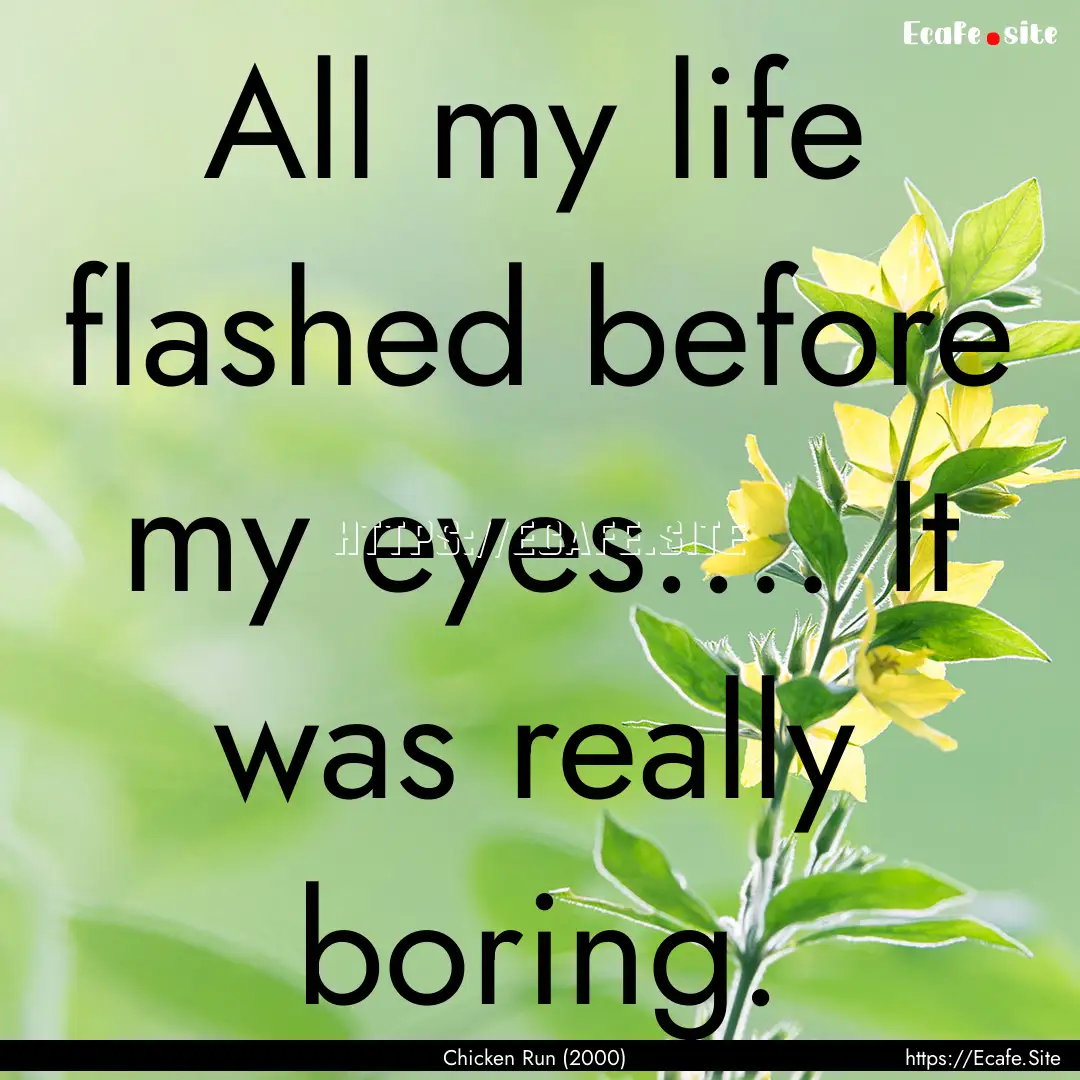 Ecafe.site

All my life flashed before my eyes.... It was really boring.

HTTPS://ECAFE.SITE

Chicken Run (2000)

https://Ecafe.Site